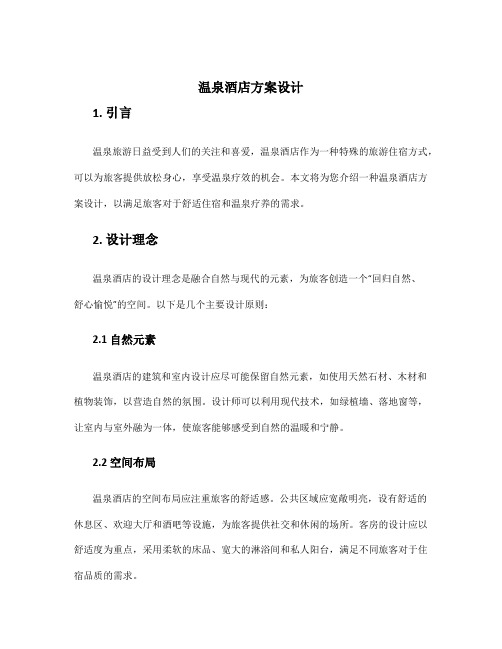 温泉酒店方案设计

1. 引言

温泉旅游日益受到人们的关注和喜爱，温泉酒店作为一种特殊的旅游住宿方式，可以为旅客提供放松身心，享受温泉疗效的机会。本文将为您介绍一种温泉酒店方案设计，以满足旅客对于舒适住宿和温泉疗养的需求。

2. 设计理念

温泉酒店的设计理念是融合自然与现代的元素，为旅客创造一个“回归自然、舒心愉悦”的空间。以下是几个主要设计原则：

2.1 自然元素

温泉酒店的建筑和室内设计应尽可能保留自然元素，如使用天然石材、木材和植物装饰，以营造自然的氛围。设计师可以利用现代技术，如绿植墙、落地窗等，让室内与室外融为一体，使旅客能够感受到自然的温暖和宁静。

2.2 空间布局

温泉酒店的空间布局应注重旅客的舒适感。公共区域应宽敞明亮，设有舒适的休息区、欢迎大厅和酒吧等设施，为旅客提供社交和休闲的场所。客房的设计应以舒适度为重点，采用柔软的床品、宽大的淋浴间和私人阳台，满足不同旅客对于住宿品质的需求。